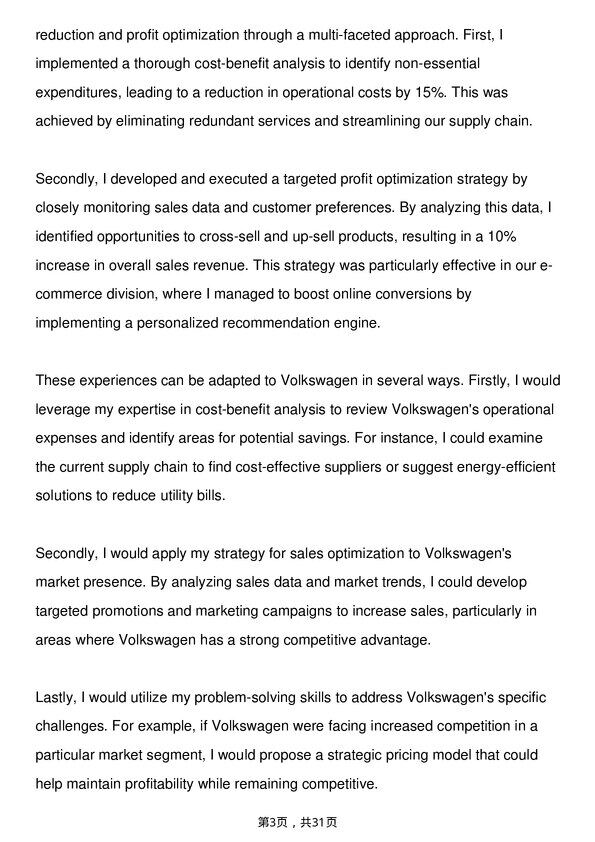 reduction and profit optimization through a multi-faceted approach. First, I implemented a thorough cost-benefit analysis to identify non-essential expenditures, leading to a reduction in operational costs by 15%. This was achieved by eliminating redundant services and streamlining our supply chain.

Secondly, I developed and executed a targeted profit optimization strategy by closely monitoring sales data and customer preferences. By analyzing this data, I identified opportunities to cross-sell and up-sell products, resulting in a 10% increase in overall sales revenue. This strategy was particularly effective in our e-commerce division, where I managed to boost online conversions by implementing a personalized recommendation engine.

These experiences can be adapted to Volkswagen in several ways. Firstly, I would leverage my expertise in cost-benefit analysis to review Volkswagen's operational expenses and identify areas for potential savings. For instance, I could examine the current supply chain to find cost-effective suppliers or suggest energy-efficient solutions to reduce utility bills.

Secondly, I would apply my strategy for sales optimization to Volkswagen's market presence. By analyzing sales data and market trends, I could develop targeted promotions and marketing campaigns to increase sales, particularly in areas where Volkswagen has a strong competitive advantage.

Lastly, I would utilize my problem-solving skills to address Volkswagen's specific challenges. For example, if Volkswagen were facing increased competition in a particular market segment, I would propose a strategic pricing model that could help maintain profitability while remaining competitive.

第3页，共31页